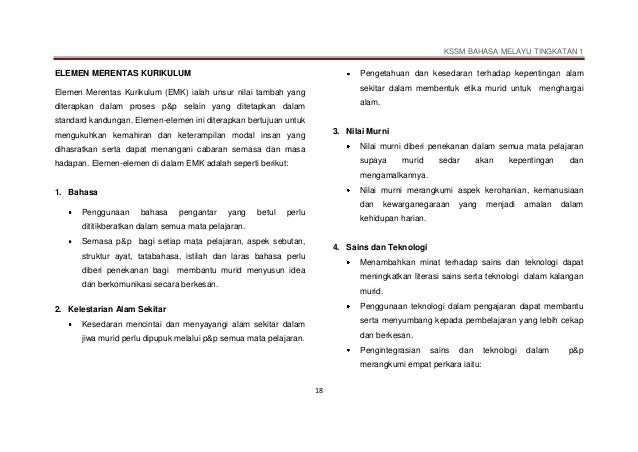 KSSM BAHASA MELAYU TINGKATAN 1

ELEMEN MERENTAS KURIKULUM

Elemen Merentas Kurikulum (EMK) ialah unsur nilai tambah yang diterapkan dalam proses p&p selain yang ditetapkan dalam standard kandungan. Elemen-elemen ini diterapkan bertujuan untuk mengukuhkan kemahiran dan keterampilan modal insan yang dihasratkan serta dapat menangani cabaran semasa dan masa hadapan. Elemen-elemen di dalam EMK adalah seperti berikut:

1. Bahasa

• Penggunaan bahasa pengantar yang betul perlu dititikberatkan dalam semua mata pelajaran.
• Semasa p&p bagi setiap mata pelajaran, aspek sebutan, struktur ayat, tatabahasa, istilah dan laras bahasa perlu diberi penekanan bagi membantu murid menyusun idea dan berkomunikasi secara berkesan.

2. Kelestarian Alam Sekitar

• Kesedaran mencintai dan menyayangi alam sekitar dalam jiwa murid perlu dipupuk melalui p&p semua mata pelajaran.
• Pengetahuan dan kesedaran terhadap kepentingan alam sekitar dalam membentuk etika murid untuk menghargai alam.

3. Nilai Murni

• Nilai murni diberi penekanan dalam semua mata pelajaran supaya murid sedar akan kepentingan dan mengamalkannya.
• Nilai murni merangkumi aspek kerohanian, kemanusiaan dan kewarganegaraan yang menjadi amalan dalam kehidupan harian.

4. Sains dan Teknologi

• Menambahkan minat terhadap sains dan teknologi dapat meningkatkan literasi sains serta teknologi dalam kalangan murid.
• Penggunaan teknologi dalam pengajaran dapat membantu serta menyumbang kepada pembelajaran yang lebih cekap dan berkesan.
• Pengintegrasian sains dan teknologi dalam p&p merangkumi empat perkara iaitu:

18